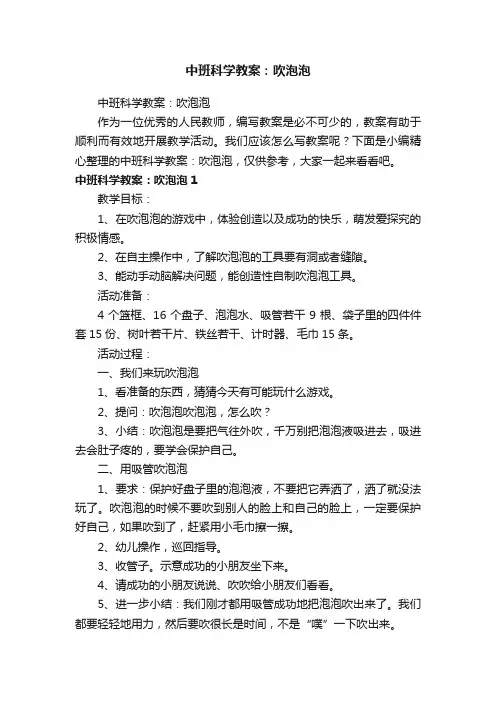 中班科学教案：吹泡泡

中班科学教案：吹泡泡

作为一位优秀的人民教师，编写教案是必不可少的，教案有助于顺利而有效地开展教学活动。我们应该怎么写教案呢？下面是小编精心整理的中班科学教案：吹泡泡，仅供参考，大家一起来看看吧。

中班科学教案：吹泡泡 1

教学目标：

1、在吹泡泡的游戏中，体验创造以及成功的快乐，萌发爱探究的积极情感。

2、在自主操作中，了解吹泡泡的工具要有洞或者缝隙。

3、能动手动脑解决问题，能创造性自制吹泡泡工具。

活动准备：

4 个篮框、16 个盘子、泡泡水、吸管若干 9 根、袋子里的四件件套 15 份、树叶若干片、铁丝若干、计时器、毛巾 15 条。

活动过程：

一、我们来玩吹泡泡

1、看准备的东西，猜猜今天有可能玩什么游戏。

2、提问：吹泡泡吹泡泡，怎么吹？

3、小结：吹泡泡是要把气往外吹，千万别把泡泡液吸进去，吸进去会肚子疼的，要学会保护自己。

二、用吸管吹泡泡

1、要求：保护好盘子里的泡泡液，不要把它弄洒了，洒了就没法玩了。吹泡泡的时候不要吹到别人的脸上和自己的脸上，一定要保护好自己，如果吹到了，赶紧用小毛巾擦一擦。

2、幼儿操作，巡回指导。

3、收管子。示意成功的小朋友坐下来。

4、请成功的小朋友说说、吹吹给小朋友们看看。

5、进一步小结：我们刚才都用吸管成功地把泡泡吹出来了。我们都要轻轻地用力，然后要吹很长是时间，不是“噗”一下吹出来。